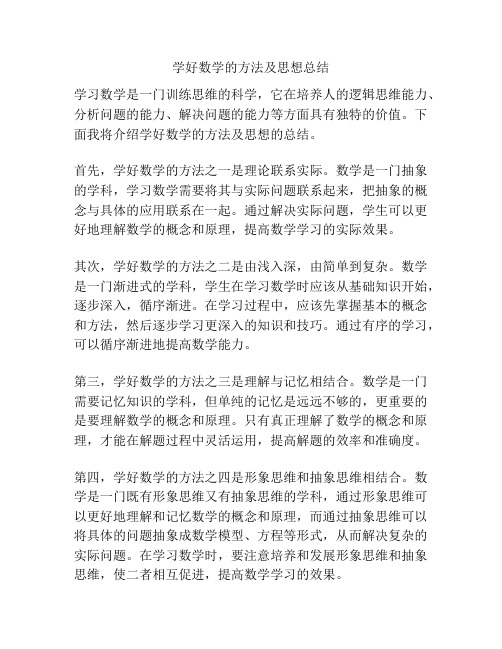 学好数学的方法及思想总结

学习数学是一门训练思维的科学，它在培养人的逻辑思维能力、分析问题的能力、解决问题的能力等方面具有独特的价值。下面我将介绍学好数学的方法及思想的总结。

首先，学好数学的方法之一是理论联系实际。数学是一门抽象的学科，学习数学需要将其与实际问题联系起来，把抽象的概念与具体的应用联系在一起。通过解决实际问题，学生可以更好地理解数学的概念和原理，提高数学学习的实际效果。

其次，学好数学的方法之二是由浅入深，由简单到复杂。数学是一门渐进式的学科，学生在学习数学时应该从基础知识开始，逐步深入，循序渐进。在学习过程中，应该先掌握基本的概念和方法，然后逐步学习更深入的知识和技巧。通过有序的学习，可以循序渐进地提高数学能力。

第三，学好数学的方法之三是理解与记忆相结合。数学是一门需要记忆知识的学科，但单纯的记忆是远远不够的，更重要的是要理解数学的概念和原理。只有真正理解了数学的概念和原理，才能在解题过程中灵活运用，提高解题的效率和准确度。

第四，学好数学的方法之四是形象思维和抽象思维相结合。数学是一门既有形象思维又有抽象思维的学科，通过形象思维可以更好地理解和记忆数学的概念和原理，而通过抽象思维可以将具体的问题抽象成数学模型、方程等形式，从而解决复杂的实际问题。在学习数学时，要注意培养和发展形象思维和抽象思维，使二者相互促进，提高数学学习的效果。